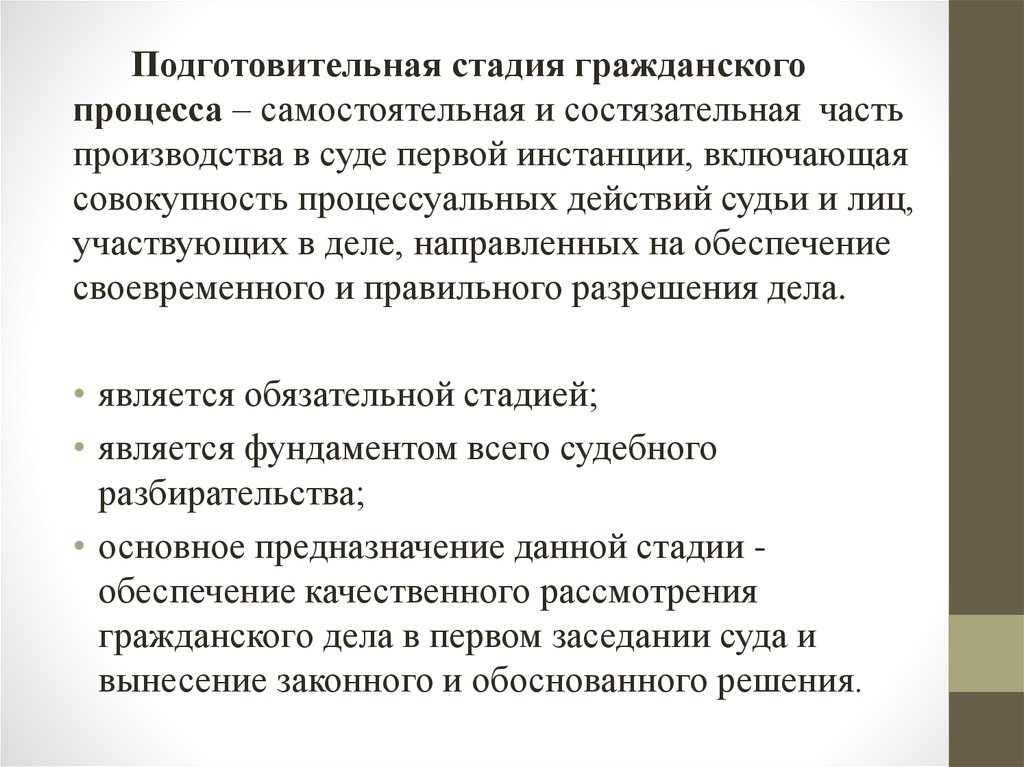 Подготовительная стадия гражданского процесса – самостоятельная и состязательная часть производства в суде первой инстанции, включающая совокупность процессуальных действий судьи и лиц, участвующих в деле, направленных на обеспечение своевременного и правильного разрешения дела.

• является обязательной стадией;
• является фундаментом всего судебного разбирательства;
• основное предназначение данной стадии - обеспечение качественного рассмотрения гражданского дела в первом заседании суда и вынесение законного и обоснованного решения.